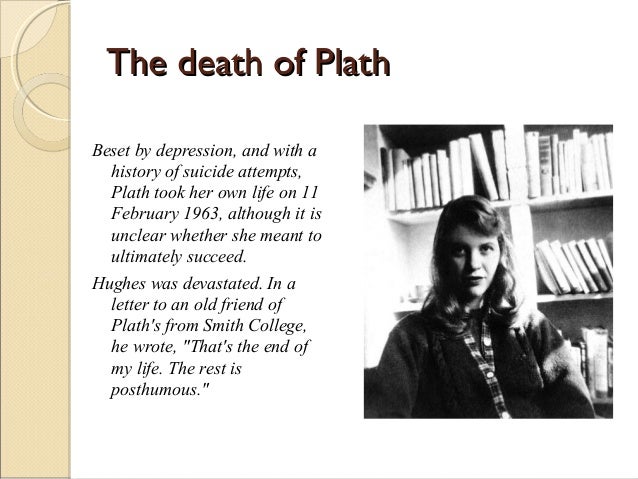 The death of Plath

Beset by depression, and with a history of suicide attempts, Plath took her own life on 11 February 1963, although it is unclear whether she meant to ultimately succeed.

Hughes was devastated. In a letter to an old friend of Plath's from Smith College, he wrote, "That's the end of my life. The rest is posthumous."